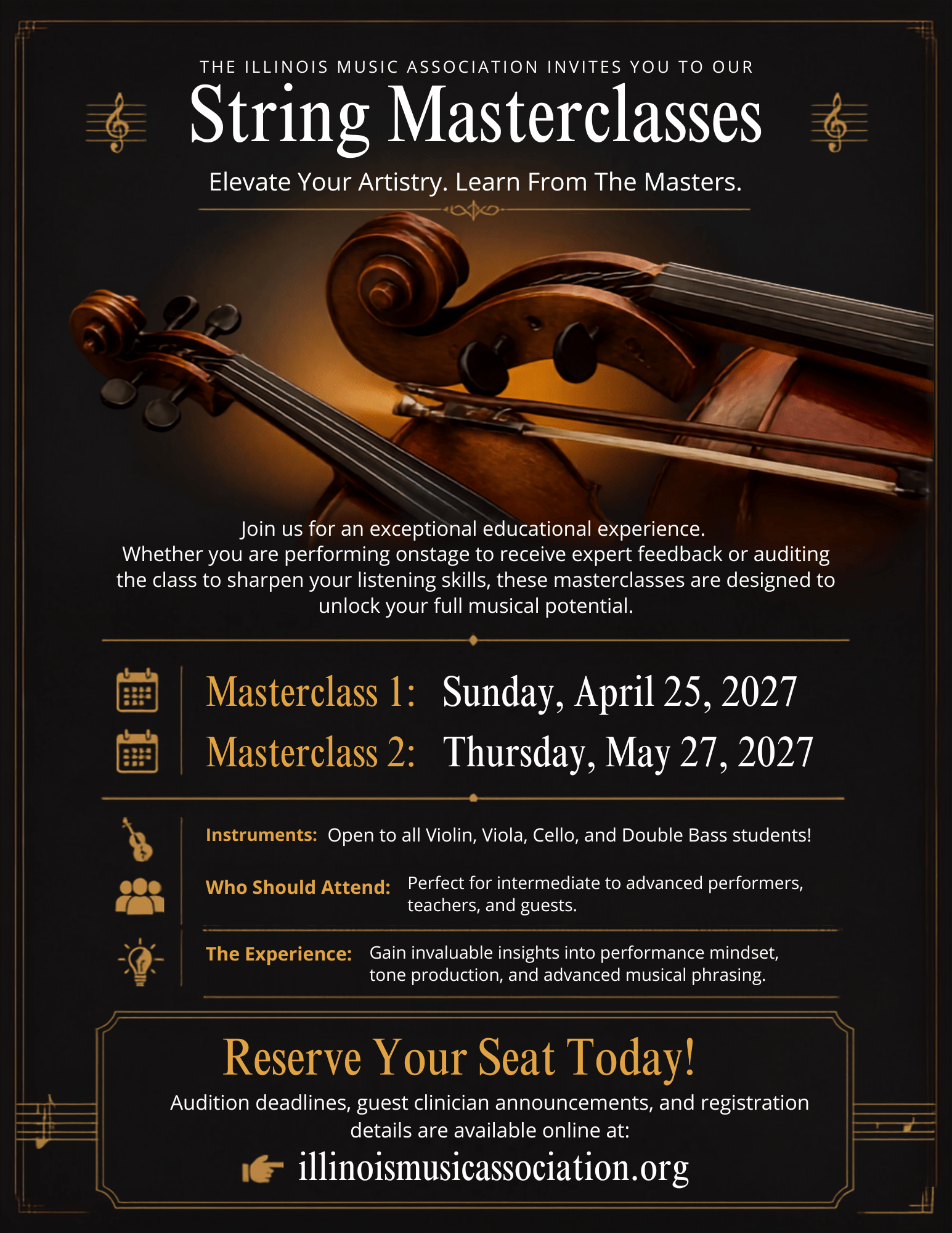 THE ILLINOIS MUSIC ASSOCIATION INVITES YOU TO OUR

String Masterclasses

Elevate Your Artistry. Learn From The Masters.

Join us for an exceptional educational experience. Whether you are performing onstage to receive expert feedback or auditing the class to sharpen your listening skills, these masterclasses are designed to unlock your full musical potential.

Masterclass 1: Sunday, April 25, 2027

Masterclass 2: Thursday, May 27, 2027

Instruments: Open to all Violin, Viola, Cello, and Double Bass students!

Who Should Attend: Perfect for intermediate to advanced performers, teachers, and guests.

The Experience: Gain invaluable insights into performance mindset, tone production, and advanced musical phrasing.

Reserve Your Seat Today!

Audition deadlines, guest clinician announcements, and registration details are available online at:

illinoismusicassociation.org